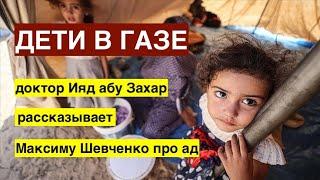 ДЕТИ В ГАЗЕ

доктор Ияд абу Захар

рассказывает

Максиму Шевченко про ад